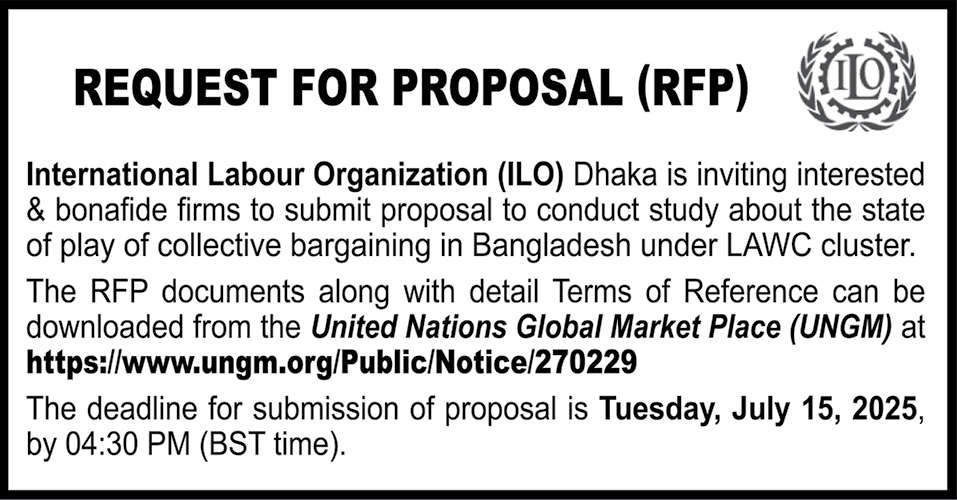 REQUEST FOR PROPOSAL (RFP)

ILO

International Labour Organization (ILO) Dhaka is inviting interested & bonafide firms to submit proposal to conduct study about the state of play of collective bargaining in Bangladesh under LAWC cluster.

The RFP documents along with detail Terms of Reference can be downloaded from the United Nations Global Market Place (UNGM) at https://www.ungm.org/Public/Notice/270229

The deadline for submission of proposal is Tuesday, July 15, 2025, by 04:30 PM (BST time).